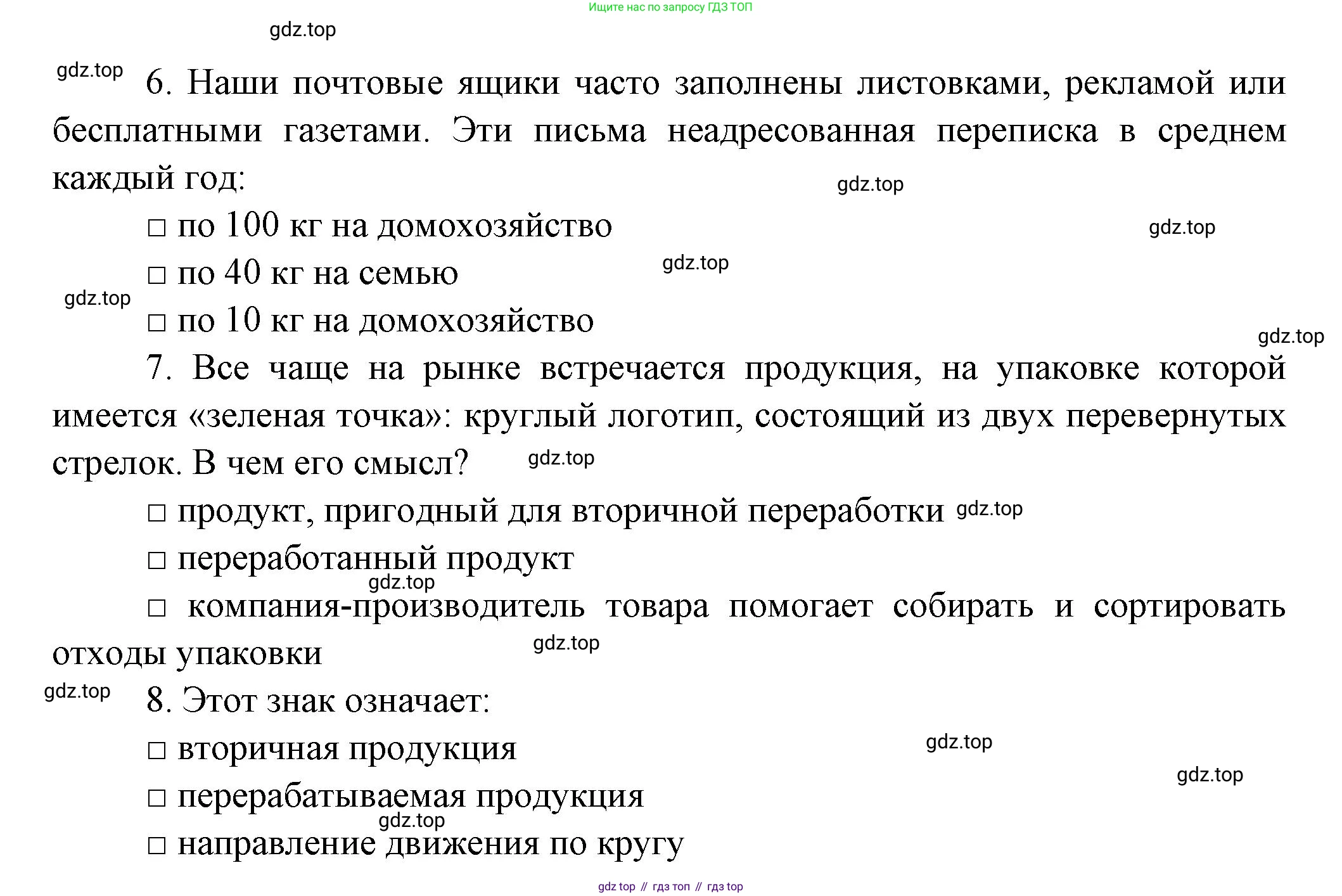 Ищите нас по запросу ГДЗ ТОП

gdz.top

gdz.top 6. Наши почтовые ящики часто заполнены листовками, рекламой или бесплатными газетами. Эти письма неадресованная переписка в среднем каждый год:

gdz.top

□ по 100 кг на домохозяйство

gdz.top

□ по 40 кг на семью

gdz.top

gdz.top

□ по 10 кг на домохозяйство

gdz.top

7. Все чаще на рынке встречается продукция, на упаковке которой имеется «зеленая точка»: круглый логотип, состоящий из двух перевернутых стрелок. В чем его смысл?

gdz.top

□ продукт, пригодный для вторичной переработки

gdz.top

□ переработанный продукт

gdz.top

□ компания-производитель товара помогает собирать и сортировать отходы упаковки

gdz.top

gdz.top

8. Этот знак означает:

□ вторичная продукция

gdz.top

gdz.top

□ перерабатываемая продукция

gdz.top

□ направление движения по кругу

gdz top // гдз топ // гдз top